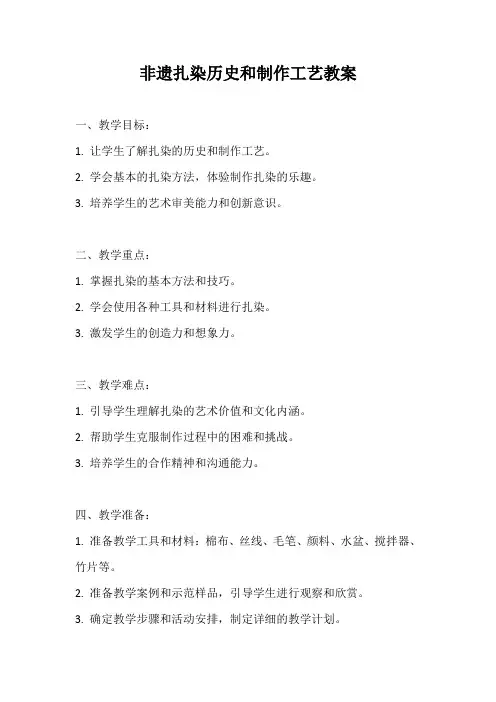 非遗扎染历史和制作工艺教案

一、教学目标：

1. 让学生了解扎染的历史和制作工艺。

2. 学会基本的扎染方法，体验制作扎染的乐趣。

3. 培养学生的艺术审美能力和创新意识。

二、教学重点：

1. 掌握扎染的基本方法和技巧。

2. 学会使用各种工具和材料进行扎染。

3. 激发学生的创造力和想象力。

三、教学难点：

1. 引导学生理解扎染的艺术价值和文化内涵。

2. 帮助学生克服制作过程中的困难和挑战。

3. 培养学生的合作精神和沟通能力。

四、教学准备：

1. 准备教学工具和材料：棉布、丝线、毛笔、颜料、水盆、搅拌器、竹片等。

2. 准备教学案例和示范样品，引导学生进行观察和欣赏。

3. 确定教学步骤和活动安排，制定详细的教学计划。